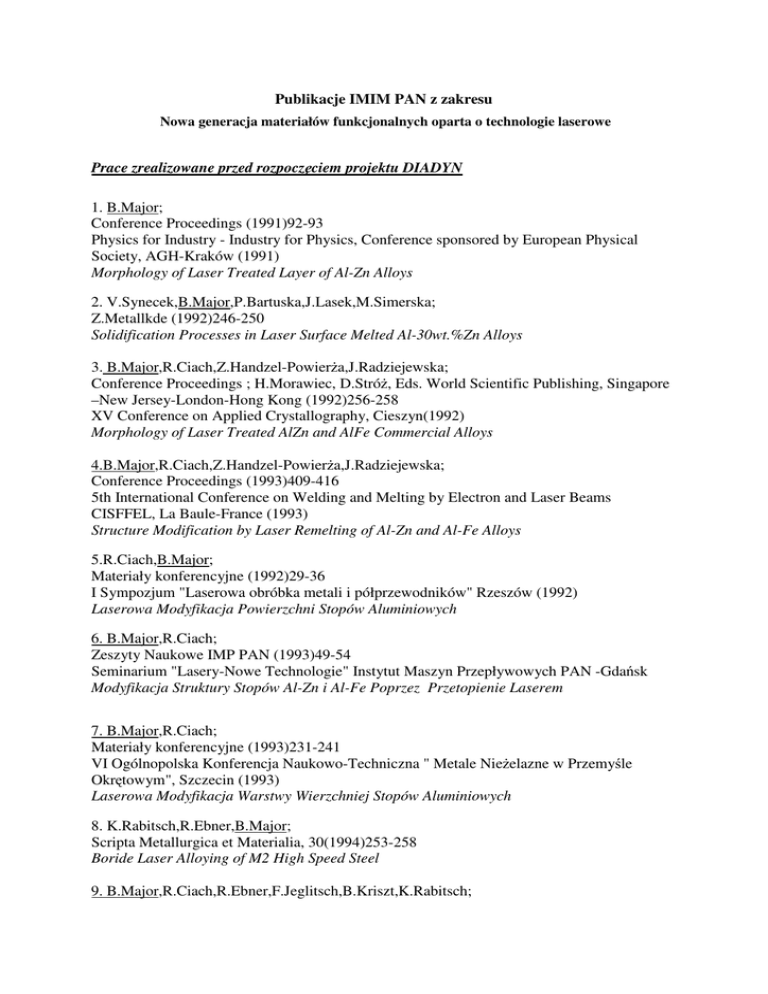 Publikacje IMIM PAN z zakresu
Nowa generacja materiałów funkcjonalnych oparta o technologie laserowe

Prace zrealizowane przed rozpoczęciem projektu DIADYN

1. B.Major;
Conference Proceedings (1991)92-93
Physics for Industry - Industry for Physics, Conference sponsored by European Physical Society, AGH-Kraków (1991)
Morphology of Laser Treated Layer of Al-Zn Alloys

2. V.Synecek,B.Major,P.Bartuska,J.Lasek,M.Simerska;
Z.Metallkde (1992)246-250
Solidification Processes in Laser Surface Melted Al-30wt.%Zn Alloys

3. B.Major,R.Ciach,Z.Handzel-Powierża,J.Radziejewska;
Conference Proceedings ; H.Morawiec, D.Stróż, Eds. World Scientific Publishing, Singapore –New Jersey-London-Hong Kong (1992)256-258
XV Conference on Applied Crystallography, Cieszyn(1992)
Morphology of Laser Treated AlZn and AlFe Commercial Alloys

4.B.Major,R.Ciach,Z.Handzel-Powierża,J.Radziejewska;
Conference Proceedings (1993)409-416
5th International Conference on Welding and Melting by Electron and Laser Beams CISFFEL, La Baule-France (1993)
Structure Modification by Laser Remelting of Al-Zn and Al-Fe Alloys

5.R.Ciach,B.Major;
Materiały konferencyjne (1992)29-36
I Sympozjum "Laserowa obróbka metali i półprzewodników" Rzeszów (1992)
Laserowa Modyfikacja Powierzchni Stopów Aluminiowych

6. B.Major,R.Ciach;
Zeszyty Naukowe IMP PAN (1993)49-54
Seminarium "Lasery-Nowe Technologie" Instytut Maszyn Przepływowych PAN -Gdańsk
Modyfikacja Struktury Stopów Al-Zn i Al-Fe Poprzez Przetopienie Laserem

7. B.Major,R.Ciach;
Materiały konferencyjne (1993)231-241
VI Ogólnopolska Konferencja Naukowo-Techniczna " Metale Nieżelazne w Przemyśle Okrętowym", Szczecin (1993)
Laserowa Modyfikacja Warstwy Wierzchniej Stopów Aluminiowych

8. K.Rabitsch,R.Ebner,B.Major;
Scripta Metallurgica et Materialia, 30(1994)253-258
Boride Laser Alloying of M2 High Speed Steel

9. B.Major,R.Ciach,R.Ebner,F.Jeglitsch,B.Kriszt,K.Rabitsch;